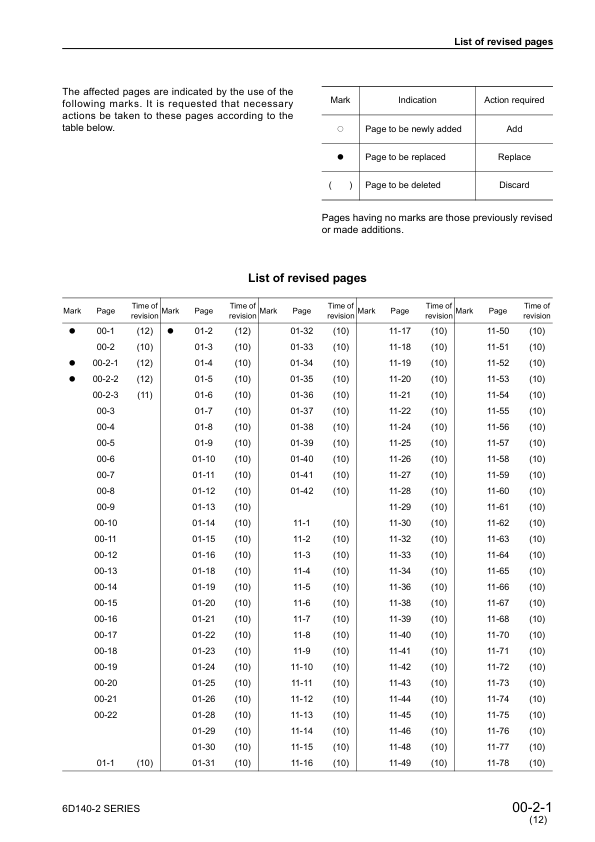 List of revised pages

The affected pages are indicated by the use of the following marks. It is requested that necessary actions be taken to these pages according to the table below.

| Mark | Indication | Action required |
|---|---|---|
| ○ | Page to be newly added | Add |
| ● | Page to be replaced | Replace |
| ( ) | Page to be deleted | Discard |

Pages having no marks are those previously revised or made additions.

List of revised pages

| Mark | Page | Time of revision | Mark | Page | Time of revision | Mark | Page | Time of revision | Mark | Page | Time of revision | Mark | Page | Time of revision |
|---|---|---|---|---|---|---|---|---|---|---|---|---|---|---|
| ● | 00-1 | (12) | ● | 01-2 | (12) | | 01-32 | (10) | | 11-17 | (10) | | 11-50 | (10) |
| | 00-2 | (10) | | 01-3 | (10) | | 01-33 | (10) | | 11-18 | (10) | | 11-51 | (10) |
| ● | 00-2-1 | (12) | | 01-4 | (10) | | 01-34 | (10) | | 11-19 | (10) | | 11-52 | (10) |
| ● | 00-2-2 | (12) | | 01-5 | (10) | | 01-35 | (10) | | 11-20 | (10) | | 11-53 | (10) |
| | 00-2-3 | (11) | | 01-6 | (10) | | 01-36 | (10) | | 11-21 | (10) | | 11-54 | (10) |
| | 00-3 | | | 01-7 | (10) | | 01-37 | (10) | | 11-22 | (10) | | 11-55 | (10) |
| | 00-4 | | | 01-8 | (10) | | 01-38 | (10) | | 11-24 | (10) | | 11-56 | (10) |
| | 00-5 | | | 01-9 | (10) | | 01-39 | (10) | | 11-25 | (10) | | 11-57 | (10) |
| | 00-6 | | | 01-10 | (10) | | 01-40 | (10) | | 11-26 | (10) | | 11-58 | (10) |
| | 00-7 | | | 01-11 | (10) | | 01-41 | (10) | | 11-27 | (10) | | 11-59 | (10) |
| | 00-8 | | | 01-12 | (10) | | 01-42 | (10) | | 11-28 | (10) | | 11-60 | (10) |
| | 00-9 | | | 01-13 | (10) | | | | | 11-29 | (10) | | 11-61 | (10) |
| | 00-10 | | | 01-14 | (10) | | 11-1 | (10) | | 11-30 | (10) | | 11-62 | (10) |
| | 00-11 | | | 01-15 | (10) | | 11-2 | (10) | | 11-32 | (10) | | 11-63 | (10) |
| | 00-12 | | | 01-16 | (10) | | 11-3 | (10) | | 11-33 | (10) | | 11-64 | (10) |
| | 00-13 | | | 01-18 | (10) | | 11-4 | (10) | | 11-34 | (10) | | 11-65 | (10) |
| | 00-14 | | | 01-19 | (10) | | 11-5 | (10) | | 11-36 | (10) | | 11-66 | (10) |
| | 00-15 | | | 01-20 | (10) | | 11-6 | (10) | | 11-38 | (10) | | 11-67 | (10) |
| | 00-16 | | | 01-21 | (10) | | 11-7 | (10) | | 11-39 | (10) | | 11-68 | (10) |
| | 00-17 | | | 01-22 | (10) | | 11-8 | (10) | | 11-40 | (10) | | 11-70 | (10) |
| | 00-18 | | | 01-23 | (10) | | 11-9 | (10) | | 11-41 | (10) | | 11-71 | (10) |
| | 00-19 | | | 01-24 | (10) | | 11-10 | (10) | | 11-42 | (10) | | 11-72 | (10) |
| | 00-20 | | | 01-25 | (10) | | 11-11 | (10) | | 11-43 | (10) | | 11-73 | (10) |
| | 00-21 | | | 01-26 | (10) | | 11-12 | (10) | | 11-44 | (10) | | 11-74 | (10) |
| | 00-22 | | | 01-28 | (10) | | 11-13 | (10) | | 11-45 | (10) | | 11-75 | (10) |
| | | | | 01-29 | (10) | | 11-14 | (10) | | 11-46 | (10) | | 11-76 | (10) |
| | | | | 01-30 | (10) | | 11-15 | (10) | | 11-48 | (10) | | 11-77 | (10) |
| | 01-1 | (10) | | 01-31 | (10) | | 11-16 | (10) | | 11-49 | (10) | | 11-78 | (10) |

6D140-2 SERIES

00-2-1
(12)